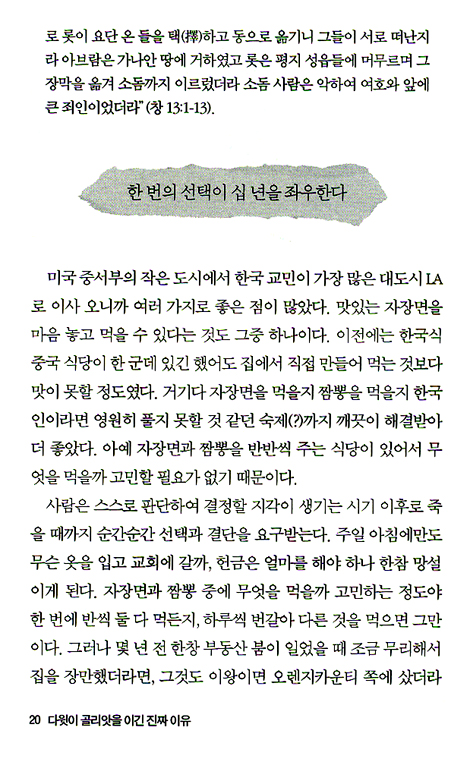 로 롯이 요단 온 들을 택(擇)하고 동으로 옮기니 그들이 서로 떠난지라 아브람은 가나안 땅에 거하였고 롯은 평지 성읍들에 머무르며 그 장막을 옮겨 소돔까지 이르렀더라 소돔 사람은 악하여 여호와 앞에 큰 죄인이었더라" (창 13:1-13).

한 번의 선택이 십 년을 좌우한다

미국 중서부의 작은 도시에서 한국 교민이 가장 많은 대도시 LA로 이사 오니까 여러 가지로 좋은 점이 많았다. 맛있는 자장면을 마음 놓고 먹을 수 있다는 것도 그중 하나이다. 이전에는 한국식 중국 식당이 한 군데 있긴 했어도 집에서 직접 만들어 먹는 것보다 맛이 못할 정도였다. 거기다 자장면을 먹을지 짬뽕을 먹을지 한국인이라면 영원히 풀지 못할 것 같던 숙제(?)까지 깨끗이 해결받아 더 좋았다. 아예 자장면과 짬뽕을 반반씩 주는 식당이 있어서 무엇을 먹을까 고민할 필요가 없기 때문이다.

사람은 스스로 판단하여 결정할 지각이 생기는 시기 이후로 죽을 때까지 순간순간 선택과 결단을 요구받는다. 주일 아침에만도 무슨 옷을 입고 교회에 갈까, 헌금은 얼마를 해야 하나 한참 망설이게 된다. 자장면과 짬뽕 중에 무엇을 먹을까 고민하는 정도야 한 번에 반씩 둘 다 먹든지, 하루씩 번갈아 다른 것을 먹으면 그만이다. 그러나 몇 년 전 한창 부동산 붐이 일었을 때 조금 무리해서 집을 장만했더라면, 그것도 이왕이면 오렌지카운티 쪽에 샀더라

20 다윗이 골리앗을 이긴 진짜 이유